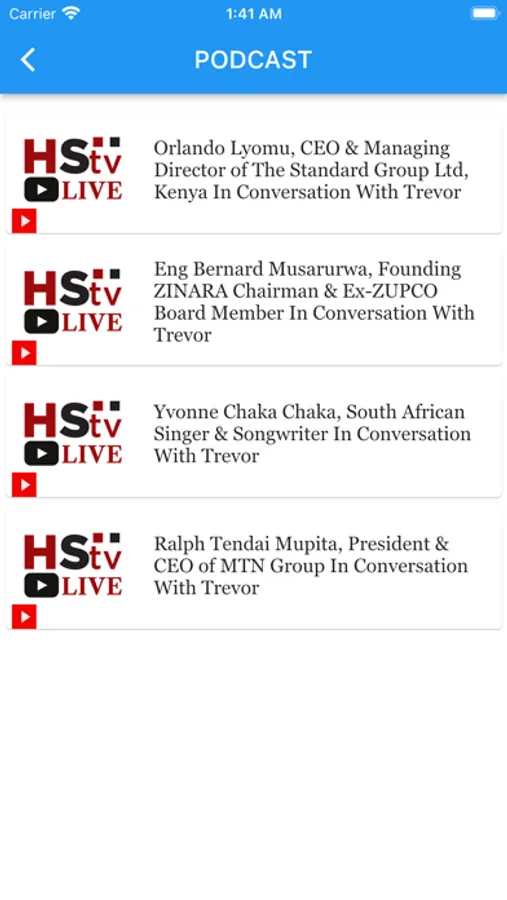 Carrier 1:41 AM

PODCAST

HStv LIVE

Orlando Lyomu, CEO & Managing Director of The Standard Group Ltd, Kenya In Conversation With Trevor

HStv LIVE

Eng Bernard Musarurwa, Founding ZINARA Chairman & Ex-ZUPCO Board Member In Conversation With Trevor

HStv LIVE

Yvonne Chaka Chaka, South African Singer & Songwriter In Conversation With Trevor

HStv LIVE

Ralph Tendai Mupita, President & CEO of MTN Group In Conversation With Trevor